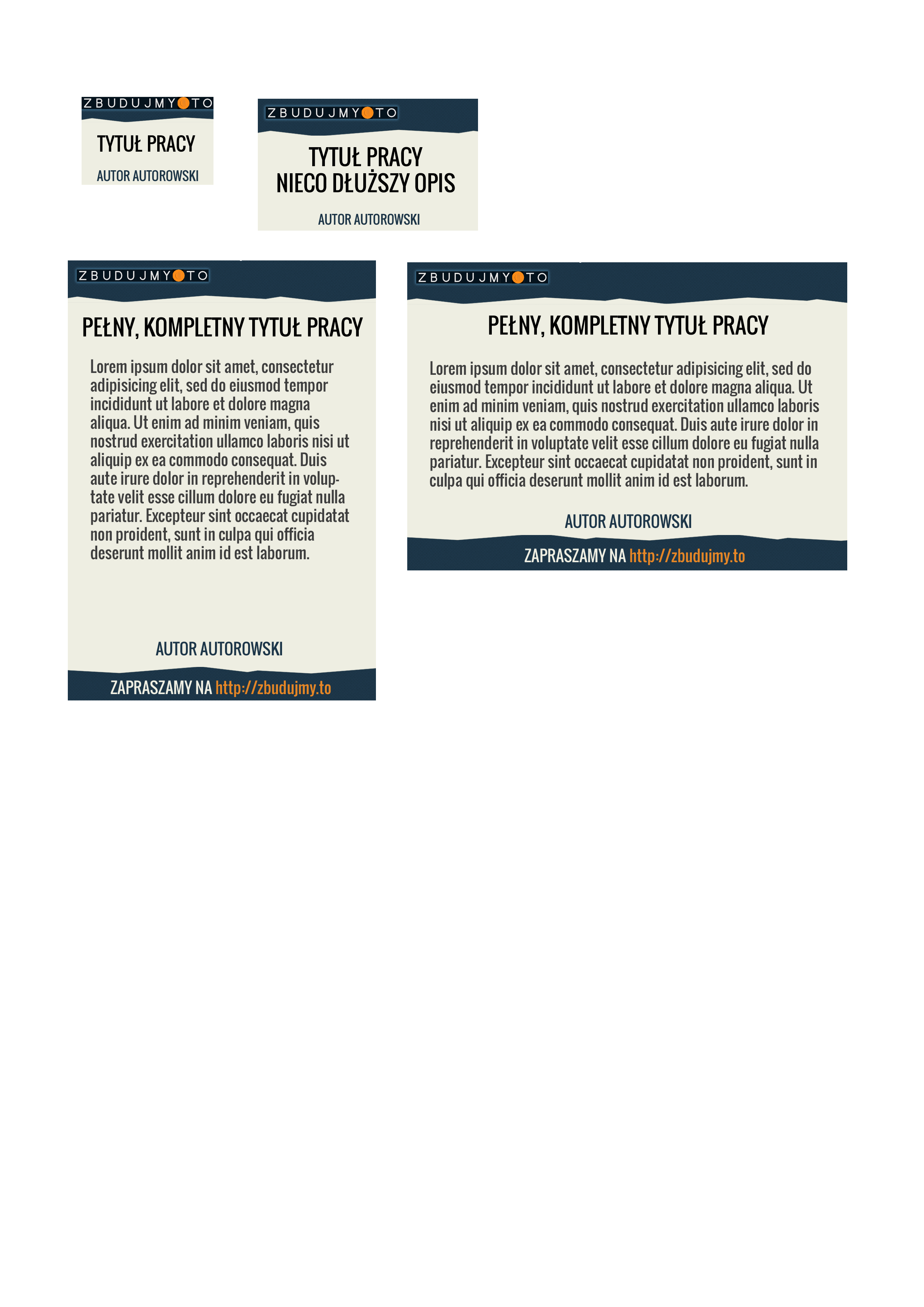 ZBUDUJMY TO

TYTUŁ PRACY

AUTOR AUTOROWSKI

ZBUDUJMY TO

TYTUŁ PRACY
NIECO DŁUŻSZY OPIS

AUTOR AUTOROWSKI

ZBUDUJMY TO

PEŁNY, KOMPLETNY TYTUŁ PRACY

Lorem ipsum dolor sit amet, consectetur adipisicing elit, sed do eiusmod tempor incididunt ut labore et dolore magna aliqua. Ut enim ad minim veniam, quis nostrud exercitation ullamco laboris nisi ut aliquip ex ea commodo consequat. Duis aute irure dolor in reprehenderit in voluptate velit esse cillum dolore eu fugiat nulla pariatur. Excepteur sint occaecat cupidatat non proident, sunt in culpa qui officia deserunt mollit anim id est laborum.

AUTOR AUTOROWSKI

ZAPRASZAMY NA http://zbudujmy.to

ZBUDUJMY TO

PEŁNY, KOMPLETNY TYTUŁ PRACY

Lorem ipsum dolor sit amet, consectetur adipisicing elit, sed do eiusmod tempor incididunt ut labore et dolore magna aliqua. Ut enim ad minim veniam, quis nostrud exercitation ullamco laboris nisi ut aliquip ex ea commodo consequat. Duis aute irure dolor in reprehenderit in voluptate velit esse cillum dolore eu fugiat nulla pariatur. Excepteur sint occaecat cupidatat non proident, sunt in culpa qui officia deserunt mollit anim id est laborum.

AUTOR AUTOROWSKI

ZAPRASZAMY NA http://zbudujmy.to